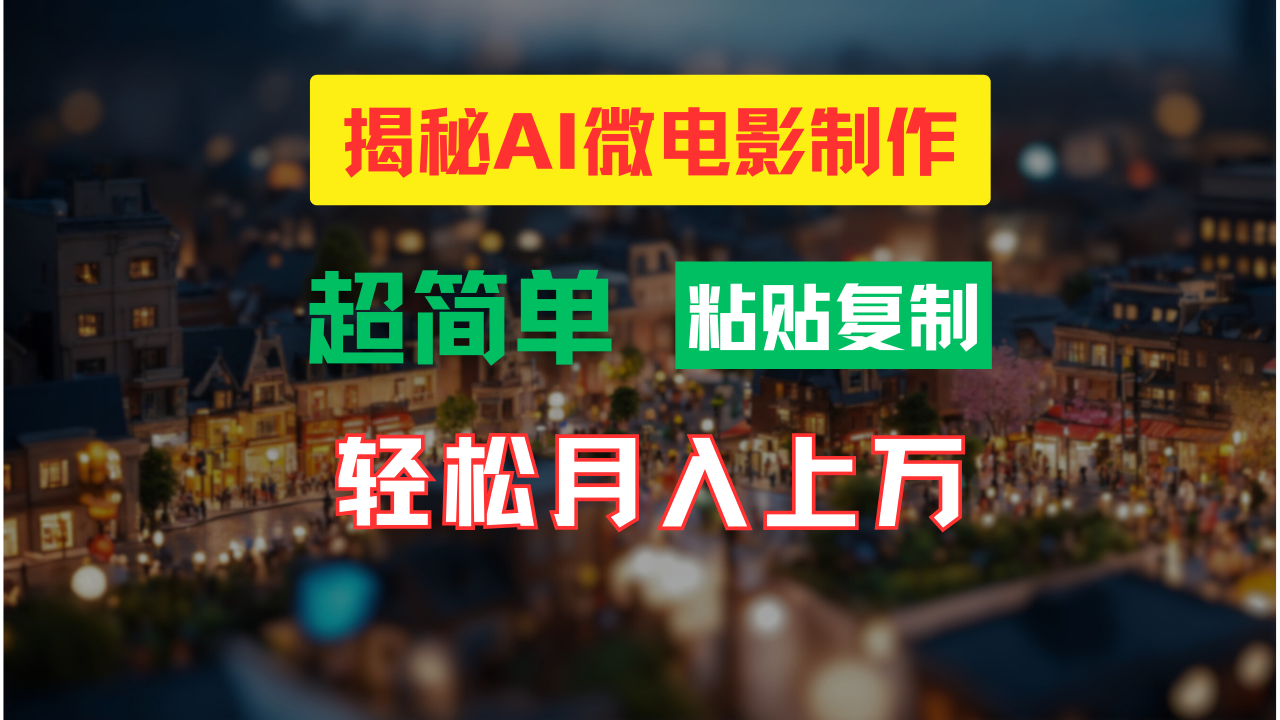 揭秘AI微电影制作

超简单 粘贴复制

轻松月入上万